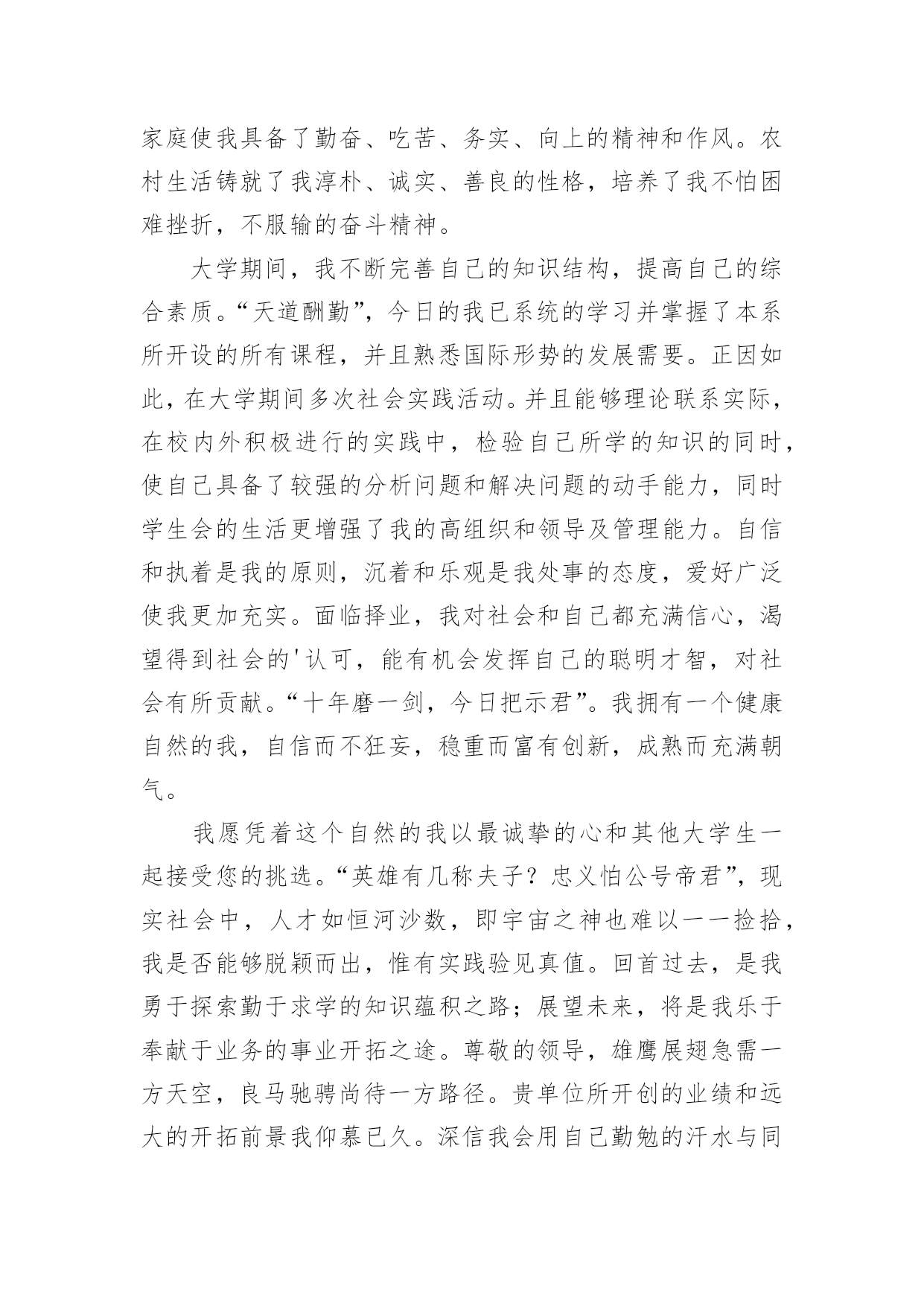 家庭使我具备了勤奋、吃苦、务实、向上的精神和作风。农村生活铸就了我淳朴、诚实、善良的性格，培养了我不怕困难挫折，不服输的奋斗精神。

大学期间，我不断完善自己的知识结构，提高自己的综合素质。“天道酬勤”，今日的我已系统的学习并掌握了本系所开设的所有课程，并且熟悉国际形势的发展需要。正因如此，在大学期间多次社会实践活动。并且能够理论联系实际，在校内外积极进行的实践中，检验自己所学的知识的同时，使自己具备了较强的分析问题和解决问题的动手能力，同时学生会的生活更增强了我的高组织和领导及管理能力。自信和执着是我的原则，沉着和乐观是我处事的态度，爱好广泛使我更加充实。面临择业，我对社会和自己都充满信心，渴望得到社会的'认可，能有机会发挥自己的聪明才智，对社会有所贡献。“十年磨一剑，今日把示君”。我拥有一个健康自然的我，自信而不狂妄，稳重而富有创新，成熟而充满朝气。

我愿凭着这个自然的我以最诚挚的心和其他大学生一起接受您的挑选。“英雄有几称夫子？忠义怕公号帝君”，现实社会中，人才如恒河沙数，即宇宙之神也难以一一捡拾，我是否能够脱颖而出，惟有实践验见真值。回首过去，是我勇于探索勤于求学的知识蕴积之路；展望未来，将是我乐于奉献于业务的事业开拓之途。尊敬的领导，雄鹰展翅急需一方天空，良马驰骋尚待一方路径。贵单位所开创的业绩和远大的开拓前景我仰慕已久。深信我会用自己勤勉的汗水与同